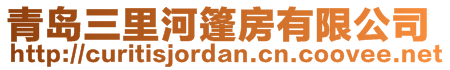 青岛三里河篷房有限公司
http://curitisjordan.cn.coovee.net